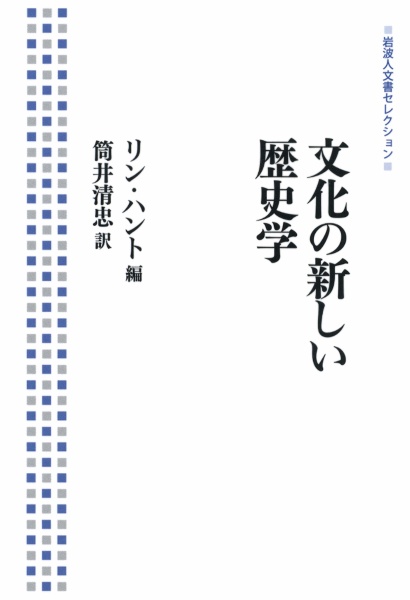 岩波人文書セレクション

文化の新しい歴史学

リン・ハント 編
筒井清忠 訳